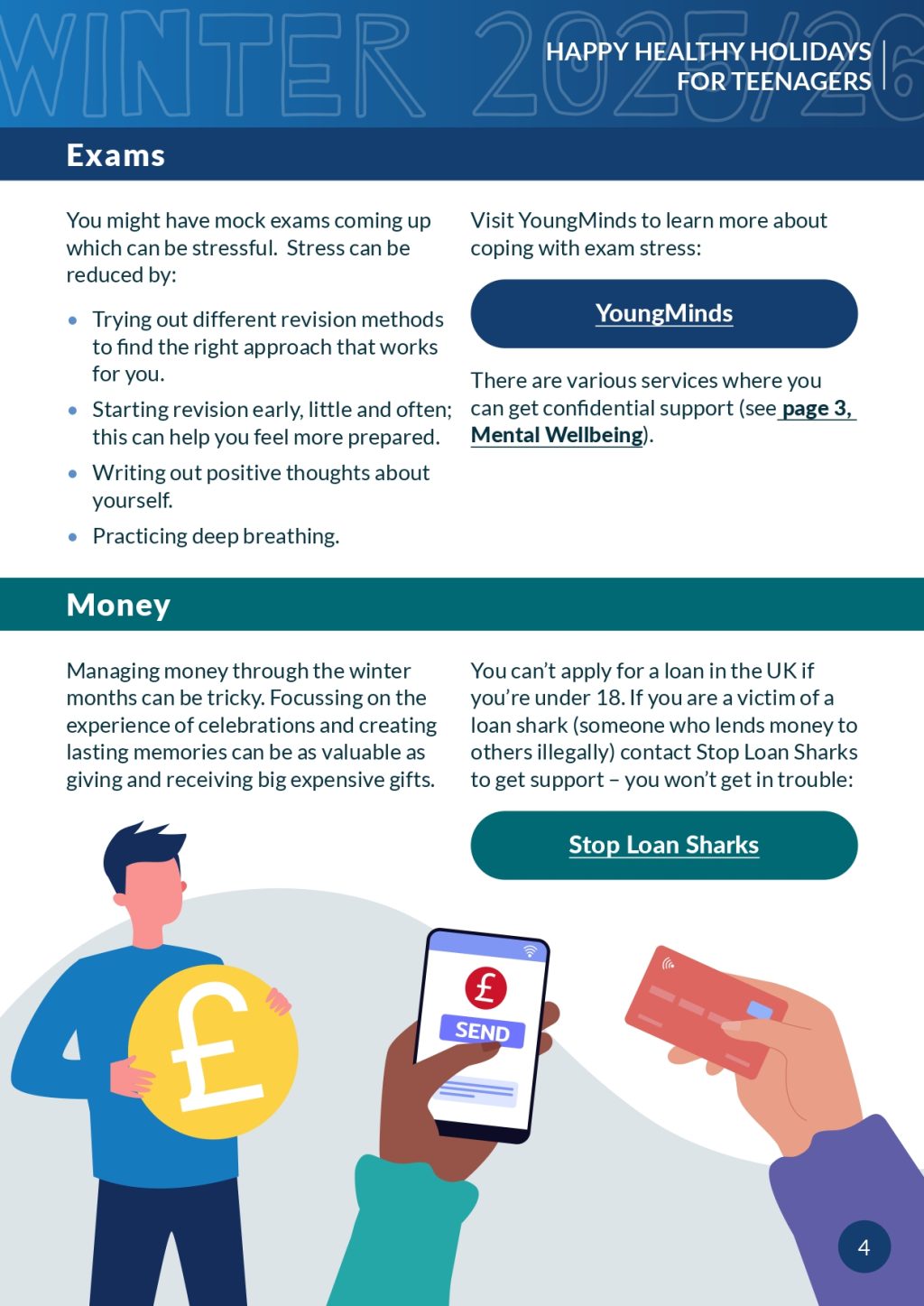 WINTER 2025/26

HAPPY HEALTHY HOLIDAYS
FOR TEENAGERS

Exams

You might have mock exams coming up which can be stressful. Stress can be reduced by:

• Trying out different revision methods to find the right approach that works for you.
• Starting revision early, little and often; this can help you feel more prepared.
• Writing out positive thoughts about yourself.
• Practicing deep breathing.

Visit YoungMinds to learn more about coping with exam stress:

YoungMinds

There are various services where you can get confidential support (see page 3, Mental Wellbeing).

Money

Managing money through the winter months can be tricky. Focussing on the experience of celebrations and creating lasting memories can be as valuable as giving and receiving big expensive gifts.

You can't apply for a loan in the UK if you're under 18. If you are a victim of a loan shark (someone who lends money to others illegally) contact Stop Loan Sharks to get support – you won't get in trouble:

Stop Loan Sharks

£

£
SEND

4